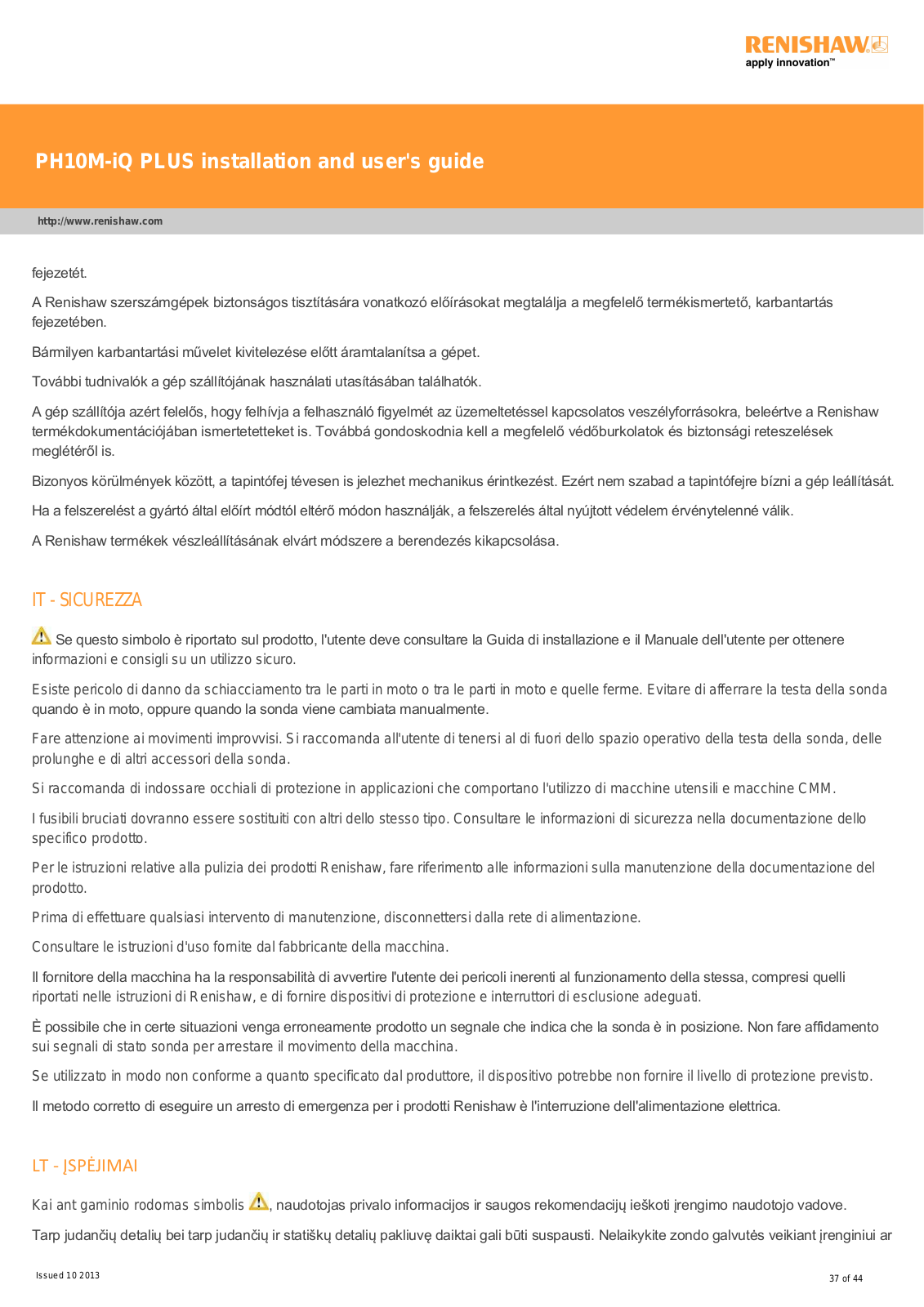 RENISHAW
apply innovation™

PH10M-iQ PLUS installation and user's guide

http://www.renishaw.com

fejezetét.

A Renishaw szerszámgépek biztonságos tisztítására vonatkozó előírásokat megtalálja a megfelelő termékismertető, karbantartás fejezetében.

Bármilyen karbantartási művelet kivitelezése előtt áramtalanítsa a gépet.

További tudnivalók a gép szállítójának használati utasításában találhatók.

A gép szállítója azért felelős, hogy felhívja a felhasználó figyelmét az üzemeltetéssel kapcsolatos veszélyforrásokra, beleértve a Renishaw termékdokumentációjában ismertetetteket is. Továbbá gondoskodnia kell a megfelelő védőburkolatok és biztonsági reteszelések meglétéről is.

Bizonyos körülmények között, a tapintófej tévesen is jelezhet mechanikus érintkezést. Ezért nem szabad a tapintófejre bízni a gép leállítását.

Ha a felszerelést a gyártó által előírt módtól eltérő módon használják, a felszerelés által nyújtott védelem érvénytelenné válik.

A Renishaw termékek vészleállításának elvárt módszere a berendezés kikapcsolása.

IT - SICUREZZA

Se questo simbolo è riportato sul prodotto, l'utente deve consultare la Guida di installazione e il Manuale dell'utente per ottenere informazioni e consigli su un utilizzo sicuro.

Esiste pericolo di danno da schiacciamento tra le parti in moto o tra le parti in moto e quelle ferme. Evitare di afferrare la testa della sonda quando è in moto, oppure quando la sonda viene cambiata manualmente.

Fare attenzione ai movimenti improvvisi. Si raccomanda all'utente di tenersi al di fuori dello spazio operativo della testa della sonda, delle prolunghe e di altri accessori della sonda.

Si raccomanda di indossare occhiali di protezione in applicazioni che comportano l'utilizzo di macchine utensili e macchine CMM.

I fusibili bruciati dovranno essere sostituiti con altri dello stesso tipo. Consultare le informazioni di sicurezza nella documentazione dello specifico prodotto.

Per le istruzioni relative alla pulizia dei prodotti Renishaw, fare riferimento alle informazioni sulla manutenzione della documentazione del prodotto.

Prima di effettuare qualsiasi intervento di manutenzione, disconnettersi dalla rete di alimentazione.

Consultare le istruzioni d'uso fornite dal fabbricante della macchina.

Il fornitore della macchina ha la responsabilità di avvertire l'utente dei pericoli inerenti al funzionamento della stessa, compresi quelli riportati nelle istruzioni di Renishaw, e di fornire dispositivi di protezione e interruttori di esclusione adeguati.

È possibile che in certe situazioni venga erroneamente prodotto un segnale che indica che la sonda è in posizione. Non fare affidamento sui segnali di stato sonda per arrestare il movimento della macchina.

Se utilizzato in modo non conforme a quanto specificato dal produttore, il dispositivo potrebbe non fornire il livello di protezione previsto.

Il metodo corretto di eseguire un arresto di emergenza per i prodotti Renishaw è l'interruzione dell'alimentazione elettrica.

LT - ĮSPĖJIMAI

Kai ant gaminio rodomas simbolis , naudotojas privalo informacijos ir saugos rekomendacijų ieškoti įrengimo naudotojo vadove.

Tarp judančių detalių bei tarp judančių ir statiškų detalių pakliuvę daiktai gali būti suspausti. Nelaikykite zondo galvutės veikiant įrenginiui ar

Issued 10 2013

37 of 44